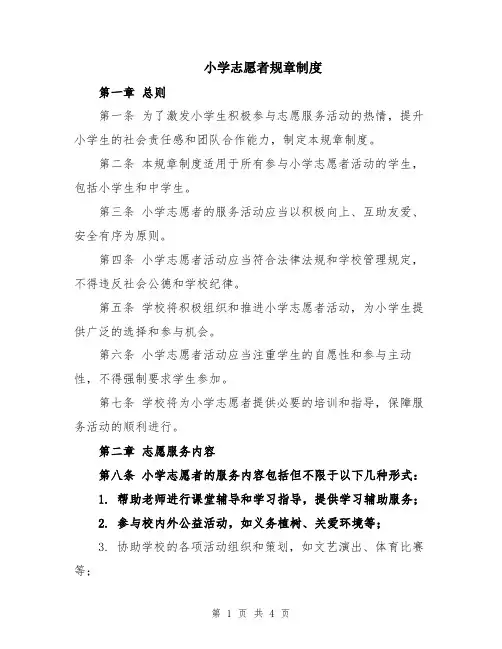 小学志愿者规章制度

第一章 总则

第一条 为了激发小学生积极参与志愿服务活动的热情，提升小学生的社会责任感和团队合作能力，制定本规章制度。

第二条 本规章制度适用于所有参与小学志愿者活动的学生，包括小学生和中学生。

第三条 小学志愿者的服务活动应当以积极向上、互助友爱、安全有序为原则。

第四条 小学志愿者活动应当符合法律法规和学校管理规定，不得违反社会公德和学校纪律。

第五条 学校将积极组织和推进小学志愿者活动，为小学生提供广泛的选择和参与机会。

第六条 小学志愿者活动应当注重学生的自愿性和参与主动性，不得强制要求学生参加。

第七条 学校将为小学志愿者提供必要的培训和指导，保障服务活动的顺利进行。

第二章 志愿服务内容

第八条 小学志愿者的服务内容包括但不限于以下几种形式：

1. 帮助老师进行课堂辅导和学习指导，提供学习辅助服务；

2. 参与校内外公益活动，如义务植树、关爱环境等；

3. 协助学校的各项活动组织和策划，如文艺演出、体育比赛等；

第 1 页 共 4 页